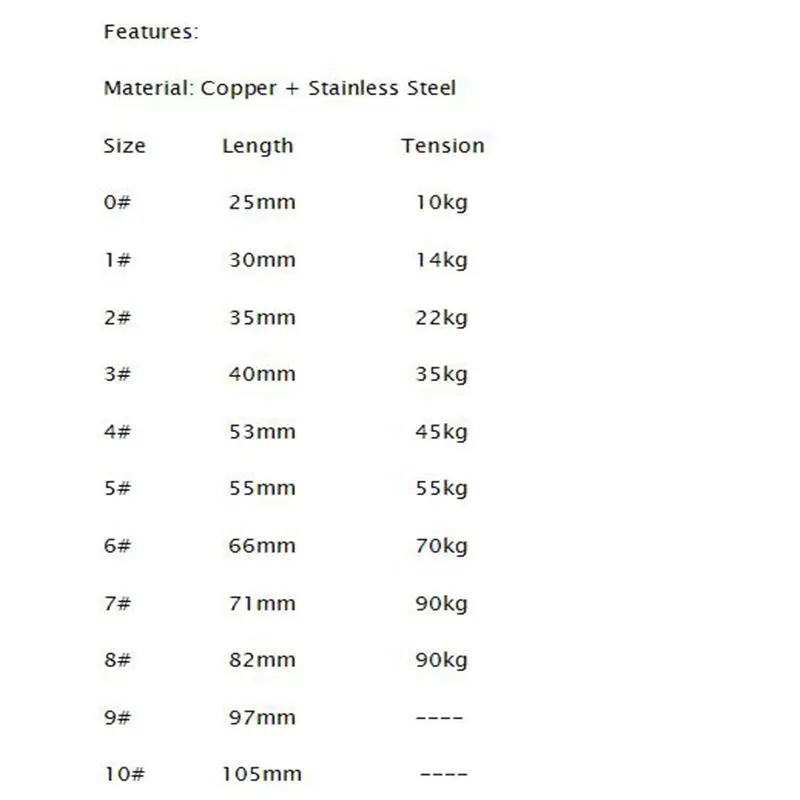 Features:

Material: Copper + Stainless Steel

| Size | Length | Tension |
|---|---|---|
| 0# | 25mm | 10kg |
| 1# | 30mm | 14kg |
| 2# | 35mm | 22kg |
| 3# | 40mm | 35kg |
| 4# | 53mm | 45kg |
| 5# | 55mm | 55kg |
| 6# | 66mm | 70kg |
| 7# | 71mm | 90kg |
| 8# | 82mm | 90kg |
| 9# | 97mm | ---- |
| 10# | 105mm | ---- |